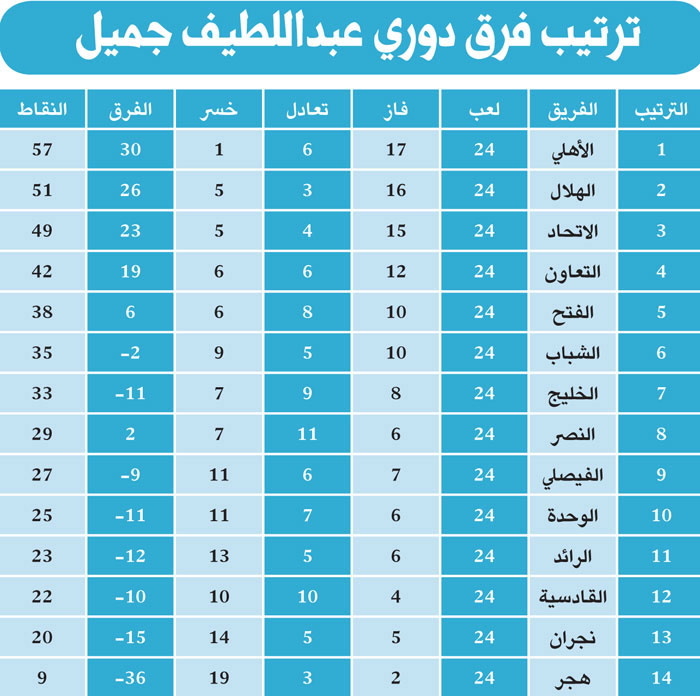 ترتيب فرق دوري عبداللطيف جميل

| الترتيب | الفريق | لعب | فاز | تعادل | خسر | الفرق | النقاط |
|---|---|---|---|---|---|---|---|
| 1 | الأهلي | 24 | 17 | 6 | 1 | 30 | 57 |
| 2 | الهلال | 24 | 16 | 3 | 5 | 26 | 51 |
| 3 | الاتحاد | 24 | 15 | 4 | 5 | 23 | 49 |
| 4 | التعاون | 24 | 12 | 6 | 6 | 19 | 42 |
| 5 | الفتح | 24 | 10 | 8 | 6 | 6 | 38 |
| 6 | الشباب | 24 | 10 | 5 | 9 | -2 | 35 |
| 7 | الخليج | 24 | 8 | 9 | 7 | -11 | 33 |
| 8 | النصر | 24 | 6 | 11 | 7 | 2 | 29 |
| 9 | الفيصلي | 24 | 7 | 6 | 11 | -9 | 27 |
| 10 | الوحدة | 24 | 6 | 7 | 11 | -11 | 25 |
| 11 | الرائد | 24 | 6 | 5 | 13 | -12 | 23 |
| 12 | القادسية | 24 | 4 | 10 | 10 | -10 | 22 |
| 13 | نجران | 24 | 5 | 5 | 14 | -15 | 20 |
| 14 | هجر | 24 | 2 | 3 | 19 | -36 | 9 |